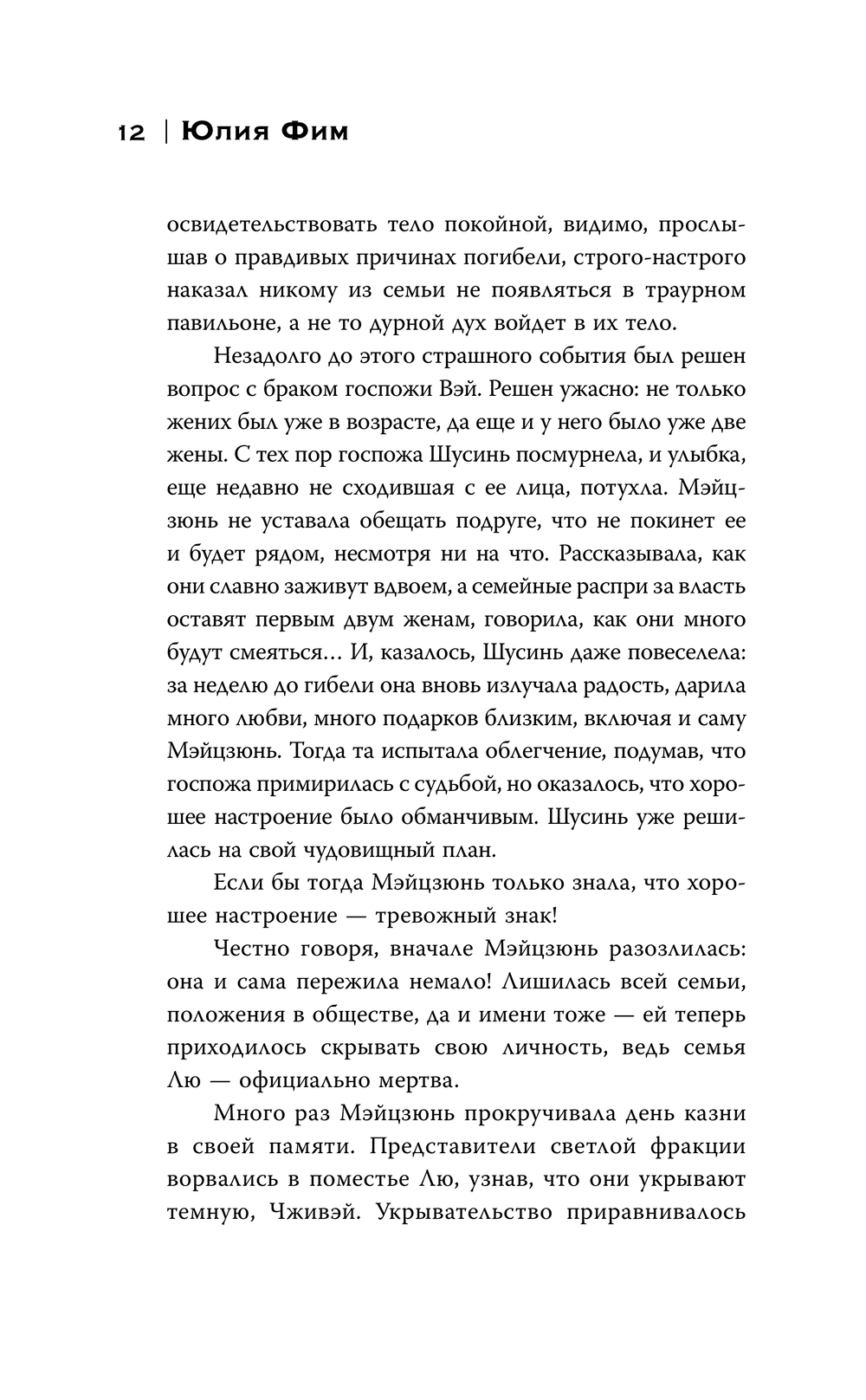 12 | Юлия Фим

освидетельствовать тело покойной, видимо, прослышав о правдивых причинах погибели, строго-настрого наказал никому из семьи не появляться в траурном павильоне, а не то дурной дух войдет в их тело.

Незадолго до этого страшного события был решен вопрос с браком госпожи Вэй. Решен ужасно: не только жених был уже в возрасте, да еще и у него было уже две жены. С тех пор госпожа Шусинь посмурнела, и улыбка, еще недавно не сходившая с ее лица, потухла. Мэйцзюнь не уставала обещать подруге, что не покинет ее и будет рядом, несмотря ни на что. Рассказывала, как они славно заживут вдвоем, а семейные распри за власть оставят первым двум женам, говорила, как они много будут смеяться… И, казалось, Шусинь даже повеселела: за неделю до гибели она вновь излучала радость, дарила много любви, много подарков близким, включая и саму Мэйцзюнь. Тогда та испытала облегчение, подумав, что госпожа примирилась с судьбой, но оказалось, что хорошее настроение было обманчивым. Шусинь уже решилась на свой чудовищный план.

Если бы тогда Мэйцзюнь только знала, что хорошее настроение — тревожный знак!

Честно говоря, вначале Мэйцзюнь разозлилась: она и сама пережила немало! Лишилась всей семьи, положения в обществе, да и имени тоже — ей теперь приходилось скрывать свою личность, ведь семья Лю — официально мертва.

Много раз Мэйцзюнь прокручивала день казни в своей памяти. Представители светлой фракции ворвались в поместье Лю, узнав, что они укрывают темную, Чживэй. Укрывательство приравнивалось